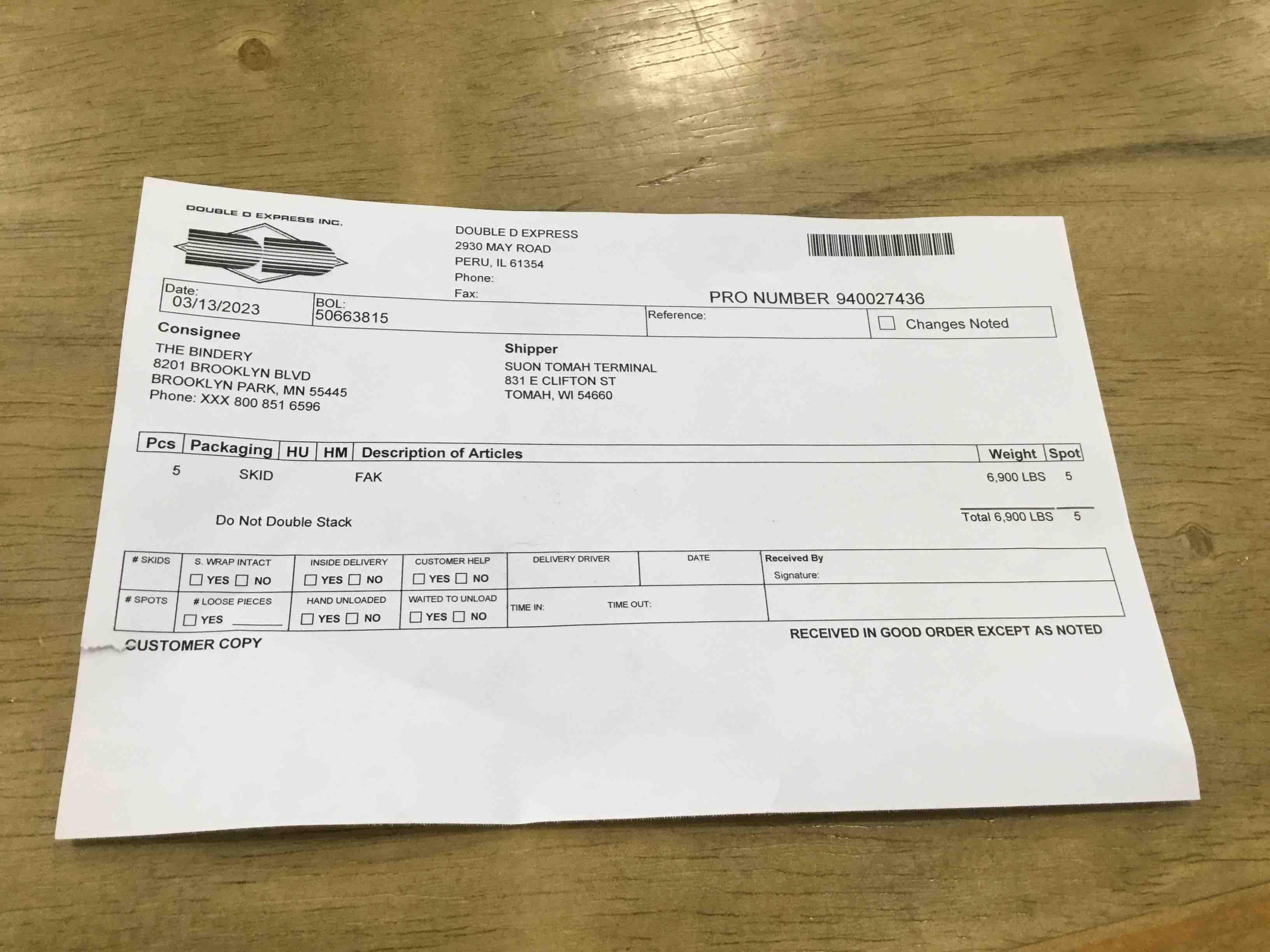 DOUBLE D EXPRESS INC.

DOUBLE D EXPRESS
2930 MAY ROAD
PERU, IL 61354
Phone:
Fax:

PRO NUMBER 940027436

Date:
03/13/2023

BOL:
50663815

Reference:

☐ Changes Noted

Consignee
THE BINDERY
8201 BROOKLYN BLVD
BROOKLYN PARK, MN 55445
Phone: XXX 800 851 6596

Shipper
SUON TOMAH TERMINAL
831 E CLIFTON ST
TOMAH, WI 54660

| Pcs | Packaging | HU | HM | Description of Articles | Weight | Spot |
|---|---|---|---|---|---|---|
| 5 | SKID | | | FAK | 6,900 LBS | 5 |

Do Not Double Stack

Total 6,900 LBS 5

# SKIDS
S. WRAP INTACT ☐ YES ☐ NO
INSIDE DELIVERY ☐ YES ☐ NO
CUSTOMER HELP ☐ YES ☐ NO
DELIVERY DRIVER
DATE
Received By
Signature:
# SPOTS
# LOOSE PIECES ☐ YES ____
HAND UNLOADED ☐ YES ☐ NO
WAITED TO UNLOAD ☐ YES ☐ NO
TIME IN:
TIME OUT:

CUSTOMER COPY

RECEIVED IN GOOD ORDER EXCEPT AS NOTED